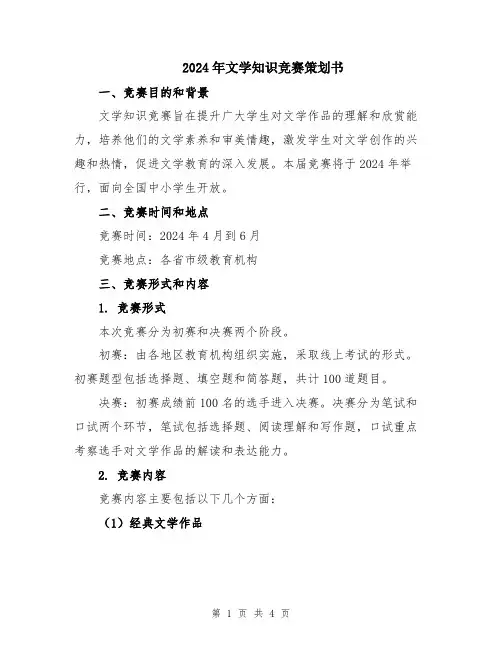 2024年文学知识竞赛策划书

一、竞赛目的和背景

文学知识竞赛旨在提升广大学生对文学作品的理解和欣赏能力，培养他们的文学素养和审美情趣，激发学生对文学创作的兴趣和热情，促进文学教育的深入发展。本届竞赛将于2024年举行，面向全国中小学生开放。

二、竞赛时间和地点

竞赛时间：2024年4月到6月

竞赛地点：各省市级教育机构

三、竞赛形式和内容

1. 竞赛形式

本次竞赛分为初赛和决赛两个阶段。

初赛：由各地区教育机构组织实施，采取线上考试的形式。初赛题型包括选择题、填空题和简答题，共计100道题目。

决赛：初赛成绩前100名的选手进入决赛。决赛分为笔试和口试两个环节，笔试包括选择题、阅读理解和写作题，口试重点考察选手对文学作品的解读和表达能力。

2. 竞赛内容

竞赛内容主要包括以下几个方面：

（1）经典文学作品

第 1 页 共 4 页